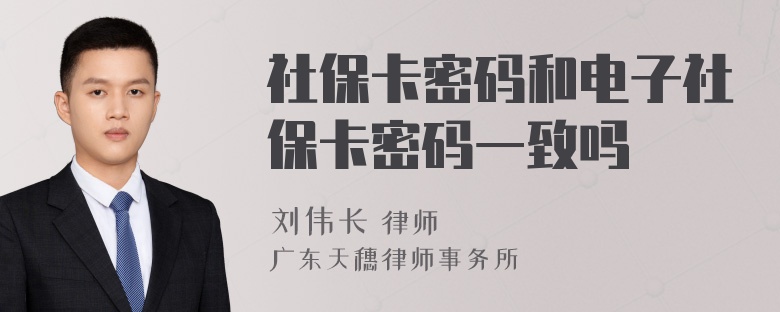 社保卡密码和电子社保卡密码一致吗

刘伟长 律师
广东天穗律师事务所